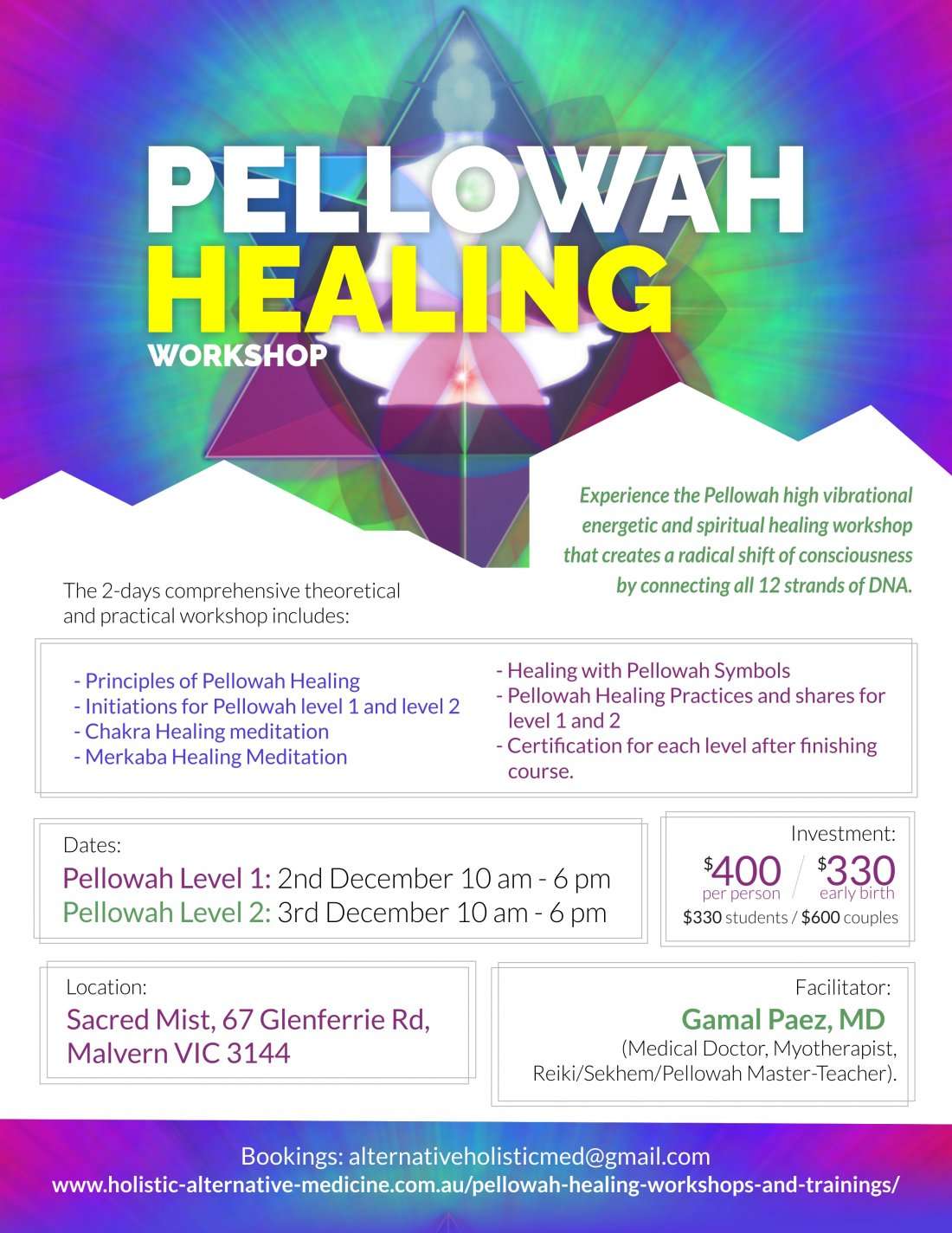 PELLOWAH
HEALING
WORKSHOP

Experience the Pellowah high vibrational energetic and spiritual healing workshop that creates a radical shift of consciousness by connecting all 12 strands of DNA.

The 2-days comprehensive theoretical and practical workshop includes:

- Principles of Pellowah Healing
- Initiations for Pellowah level 1 and level 2
- Chakra Healing meditation
- Merkaba Healing Meditation

- Healing with Pellowah Symbols
- Pellowah Healing Practices and shares for level 1 and 2
- Certification for each level after finishing course.

Dates:
Pellowah Level 1: 2nd December 10 am - 6 pm
Pellowah Level 2: 3rd December 10 am - 6 pm

Investment:
$400 per person / $330 early birth
$330 students / $600 couples

Location:
Sacred Mist, 67 Glenferrie Rd, Malvern VIC 3144

Facilitator:
Gamal Paez, MD
(Medical Doctor, Myotherapist, Reiki/Sekhem/Pellowah Master-Teacher).

Bookings: alternativeholisticmed@gmail.com
www.holistic-alternative-medicine.com.au/pellowah-healing-workshops-and-trainings/